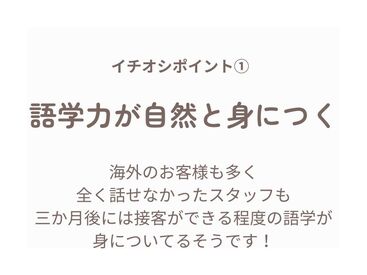 イチオシポイント①

語学力が自然と身につく

海外のお客様も多く
全く話せなかったスタッフも
三か月後には接客ができる程度の語学が
身についてるそうです！